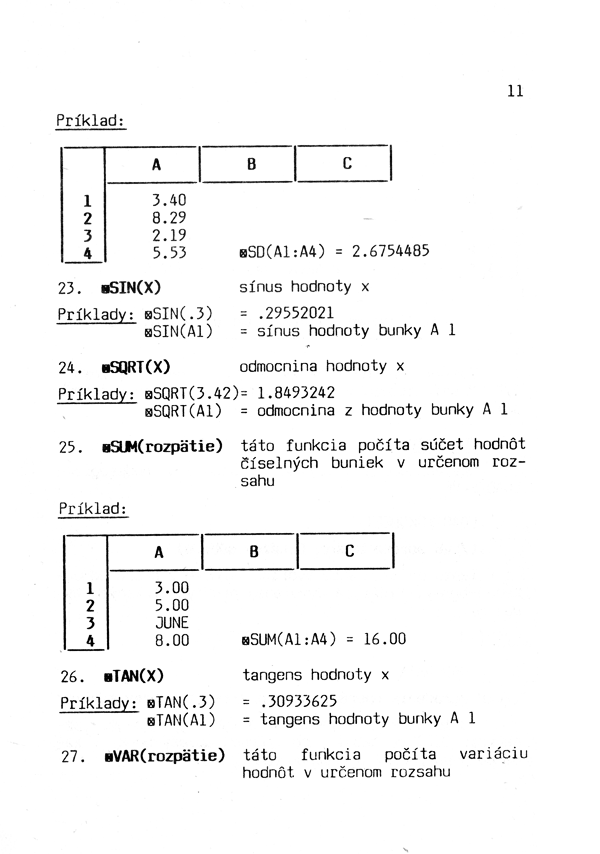 11

Príklad:

| | A | B | C |
|---|---|---|---|
| 1 | 3.40 | | |
| 2 | 8.29 | | |
| 3 | 2.19 | | |
| 4 | 5.53 | @SD(A1:A4) = 2.6754485 | |

23. @SIN(X) sínus hodnoty x

Príklady: @SIN(.3) = .29552021
@SIN(A1) = sínus hodnoty bunky A 1

24. @SQRT(X) odmocnina hodnoty x

Príklady: @SQRT(3.42)= 1.8493242
@SQRT(A1) = odmocnina z hodnoty bunky A 1

25. @SUM(rozpätie) táto funkcia počíta súčet hodnôt číselných buniek v určenom rozsahu

Príklad:

| | A | B | C |
|---|---|---|---|
| 1 | 3.00 | | |
| 2 | 5.00 | | |
| 3 | JUNE | | |
| 4 | 8.00 | @SUM(A1:A4) = 16.00 | |

26. @TAN(X) tangens hodnoty x

Príklady: @TAN(.3) = .30933625
@TAN(A1) = tangens hodnoty bunky A 1

27. @VAR(rozpätie) táto funkcia počíta variáciu hodnôt v určenom rozsahu